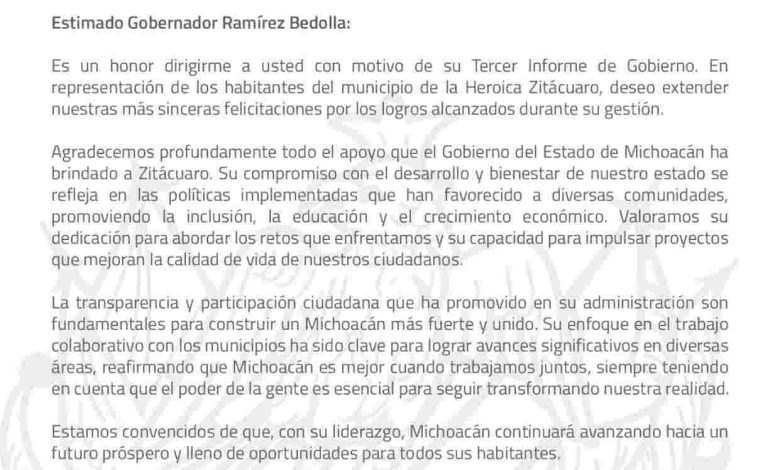 Estimado Gobernador Ramírez Bedolla:

Es un honor dirigirme a usted con motivo de su Tercer Informe de Gobierno. En representación de los habitantes del municipio de la Heroica Zitácuaro, deseo extender nuestras más sinceras felicitaciones por los logros alcanzados durante su gestión.

Agradecemos profundamente todo el apoyo que el Gobierno del Estado de Michoacán ha brindado a Zitácuaro. Su compromiso con el desarrollo y bienestar de nuestro estado se refleja en las políticas implementadas que han favorecido a diversas comunidades, promoviendo la inclusión, la educación y el crecimiento económico. Valoramos su dedicación para abordar los retos que enfrentamos y su capacidad para impulsar proyectos que mejoran la calidad de vida de nuestros ciudadanos.

La transparencia y participación ciudadana que ha promovido en su administración son fundamentales para construir un Michoacán más fuerte y unido. Su enfoque en el trabajo colaborativo con los municipios ha sido clave para lograr avances significativos en diversas áreas, reafirmando que Michoacán es mejor cuando trabajamos juntos, siempre teniendo en cuenta que el poder de la gente es esencial para seguir transformando nuestra realidad.

Estamos convencidos de que, con su liderazgo, Michoacán continuará avanzando hacia un futuro próspero y lleno de oportunidades para todos sus habitantes.